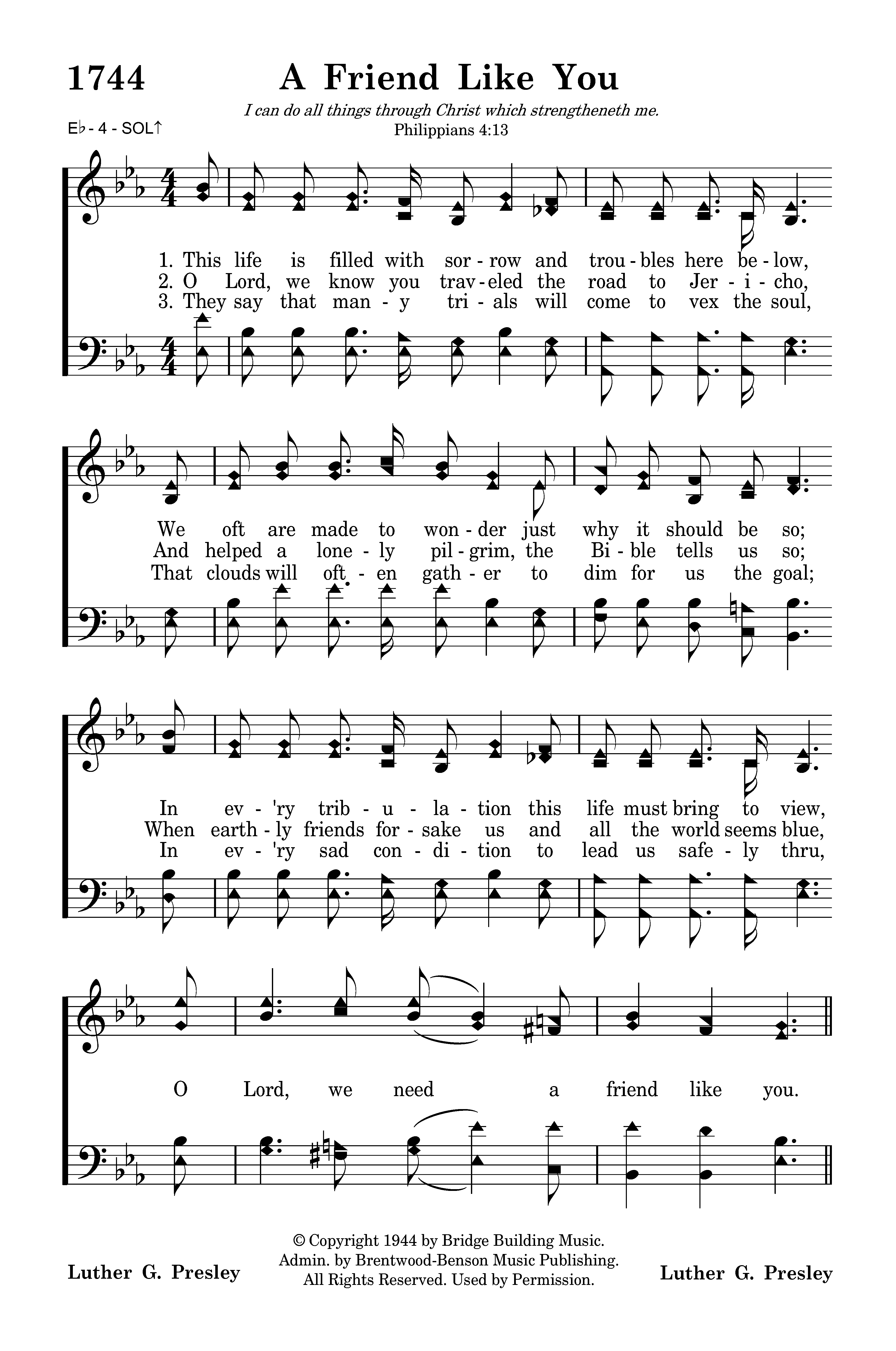 1744 A Friend Like You

I can do all things through Christ which strengtheneth me.
Philippians 4:13

E♭ - 4 - SOL↑

1. This life is filled with sor - row and trou - bles here be - low,
2. O Lord, we know you trav - eled the road to Jer - i - cho,
3. They say that man - y tri - als will come to vex the soul,

We oft are made to won - der just why it should be so;
And helped a lone - ly pil - grim, the Bi - ble tells us so;
That clouds will oft - en gath - er to dim for us the goal;

In ev - 'ry trib - u - la - tion this life must bring to view,
When earth - ly friends for - sake us and all the world seems blue,
In ev - 'ry sad con - di - tion to lead us safe - ly thru,

O Lord, we need a friend like you.

Luther G. Presley

© Copyright 1944 by Bridge Building Music.
Admin. by Brentwood-Benson Music Publishing.
All Rights Reserved. Used by Permission.

Luther G. Presley